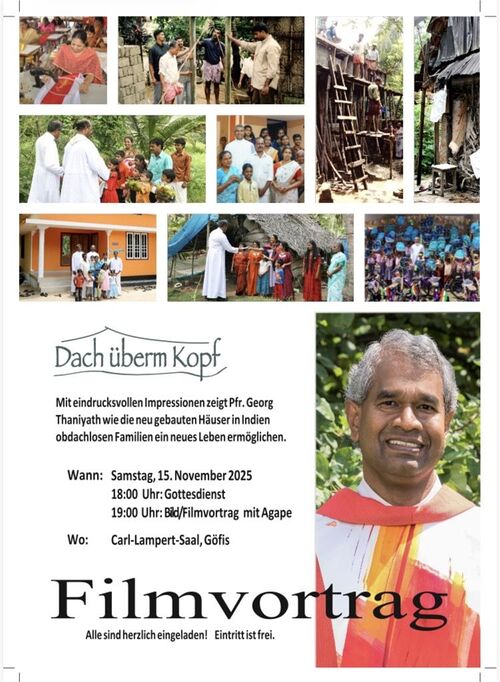 Dach überm Kopf

Mit eindrucksvollen Impressionen zeigt Pfr. Georg Thaniyath wie die neu gebauten Häuser in Indien obdachlosen Familien ein neues Leben ermöglichen.

Wann: Samstag, 15. November 2025
18:00 Uhr: Gottesdienst
19:00 Uhr: Bild/Filmvortrag mit Agape

Wo: Carl-Lampert-Saal, Göfis

Filmvortrag

Alle sind herzlich eingeladen! Eintritt ist frei.